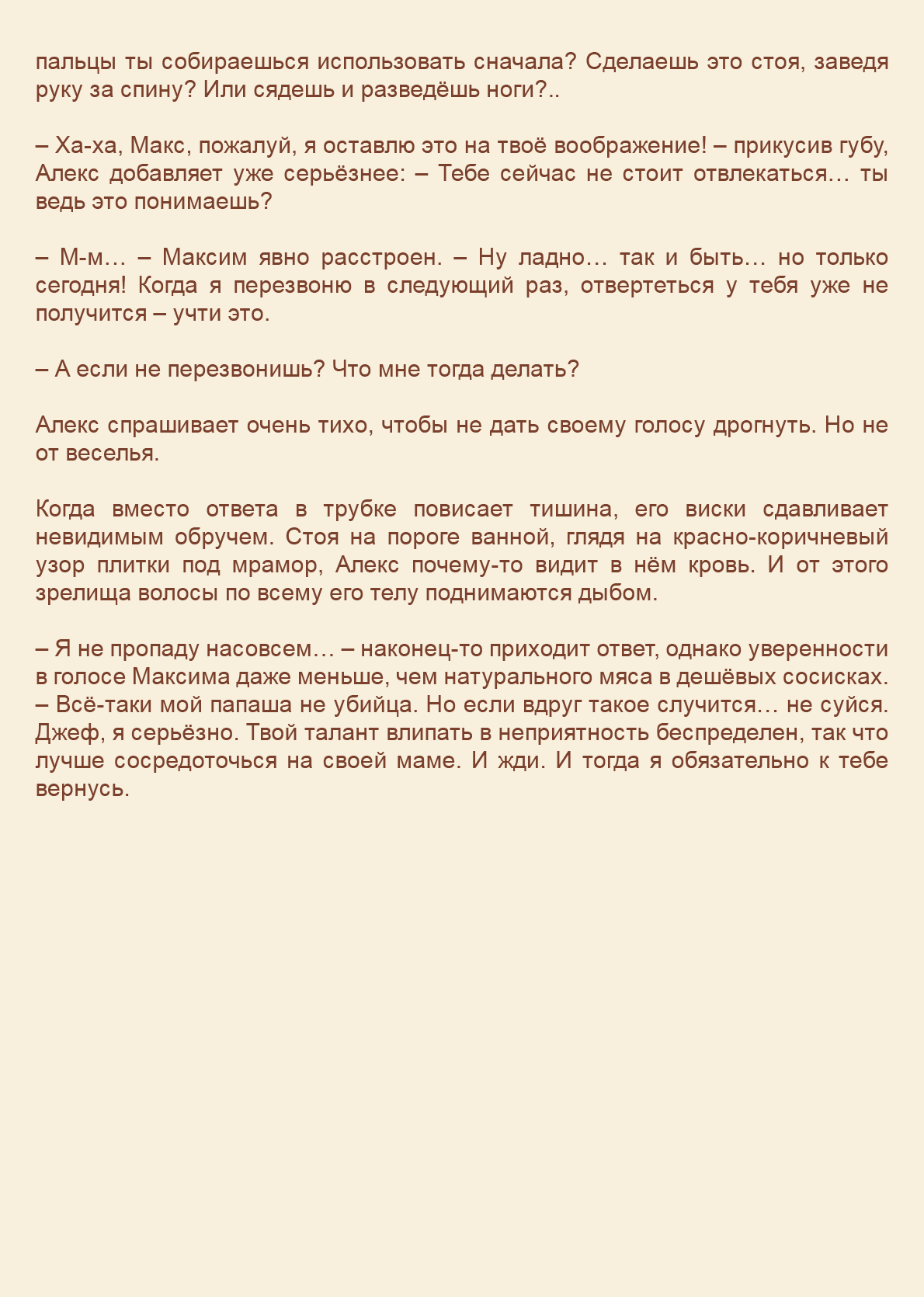 пальцы ты собираешься использовать сначала? Сделаешь это стоя, заведя руку за спину? Или сядешь и разведёшь ноги?..

– Ха-ха, Макс, пожалуй, я оставлю это на твоё воображение! – прикусив губу, Алекс добавляет уже серьёзнее: – Тебе сейчас не стоит отвлекаться… ты ведь это понимаешь?

– М-м… – Максим явно расстроен. – Ну ладно… так и быть… но только сегодня! Когда я перезвоню в следующий раз, отвертеться у тебя уже не получится – учти это.

– А если не перезвонишь? Что мне тогда делать?

Алекс спрашивает очень тихо, чтобы не дать своему голосу дрогнуть. Но не от веселья.

Когда вместо ответа в трубке повисает тишина, его виски сдавливает невидимым обручем. Стоя на пороге ванной, глядя на красно-коричневый узор плитки под мрамор, Алекс почему-то видит в нём кровь. И от этого зрелища волосы по всему его телу поднимаются дыбом.

– Я не пропаду насовсем… – наконец-то приходит ответ, однако уверенности в голосе Максима даже меньше, чем натурального мяса в дешёвых сосисках. – Всё-таки мой папаша не убийца. Но если вдруг такое случится… не суйся. Джеф, я серьёзно. Твой талант влипать в неприятность беспределен, так что лучше сосредоточься на своей маме. И жди. И тогда я обязательно к тебе вернусь.